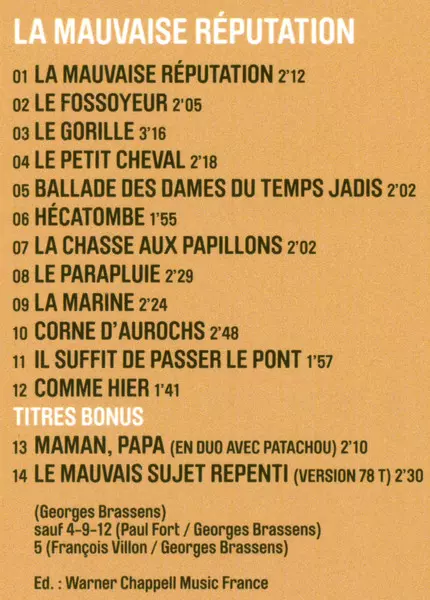 LA MAUVAISE RÉPUTATION

01 LA MAUVAISE RÉPUTATION 2'12
02 LE FOSSOYEUR 2'05
03 LE GORILLE 3'16
04 LE PETIT CHEVAL 2'18
05 BALLADE DES DAMES DU TEMPS JADIS 2'02
06 HÉCATOMBE 1'55
07 LA CHASSE AUX PAPILLONS 2'02
08 LE PARAPLUIE 2'29
09 LA MARINE 2'24
10 CORNE D'AUROCHS 2'48
11 IL SUFFIT DE PASSER LE PONT 1'57
12 COMME HIER 1'41

TITRES BONUS

13 MAMAN, PAPA (EN DUO AVEC PATACHOU) 2'10
14 LE MAUVAIS SUJET REPENTI (VERSION 78 T) 2'30

(Georges Brassens)
sauf 4-9-12 (Paul Fort / Georges Brassens)
5 (François Villon / Georges Brassens)

Ed. : Warner Chappell Music France